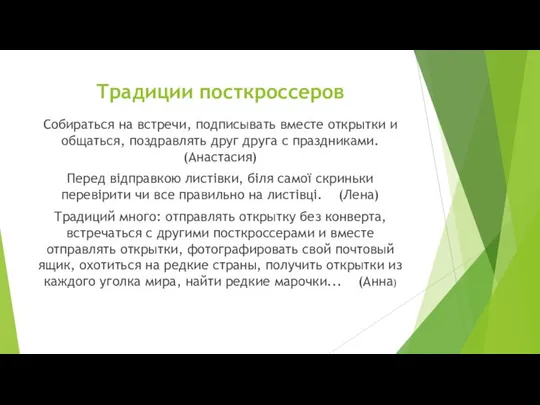 Традиции посткроссеров

Собираться на встречи, подписывать вместе открытки и общаться, поздравлять друг друга с праздниками. (Анастасия)

Перед відправкою листівки, біля самої скриньки перевірити чи все правильно на листівці. (Лена)

Традиций много: отправлять открытку без конверта, встречаться с другими посткроссерами и вместе отправлять открытки, фотографировать свой почтовый ящик, охотиться на редкие страны, получить открытки из каждого уголка мира, найти редкие марочки... (Анна)